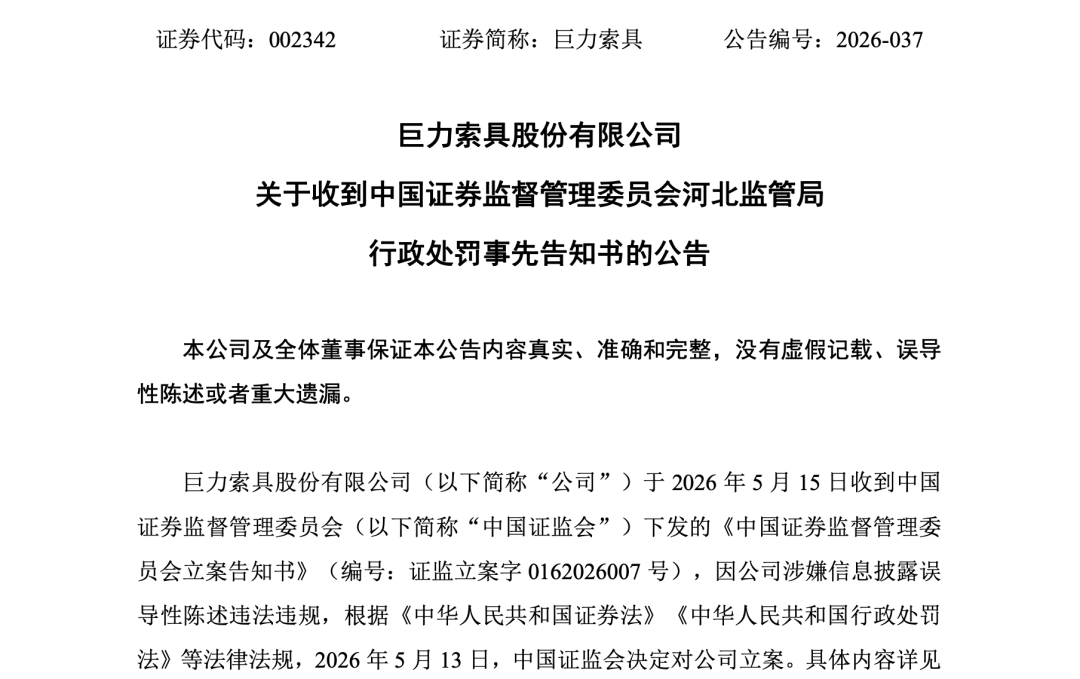 证券代码：002342　　　　证券简称：巨力索具　　　　公告编号：2026-037

巨力索具股份有限公司
关于收到中国证券监督管理委员会河北监管局
行政处罚事先告知书的公告

本公司及全体董事保证本公告内容真实、准确和完整，没有虚假记载、误导性陈述或者重大遗漏。

巨力索具股份有限公司（以下简称“公司”）于 2026 年 5 月 15 日收到中国证券监督管理委员会（以下简称“中国证监会”）下发的《中国证券监督管理委员会立案告知书》（编号：证监立案字 0162026007 号），因公司涉嫌信息披露误导性陈述违法违规，根据《中华人民共和国证券法》《中华人民共和国行政处罚法》等法律法规，2026 年 5 月 13 日，中国证监会决定对公司立案。具体内容详见